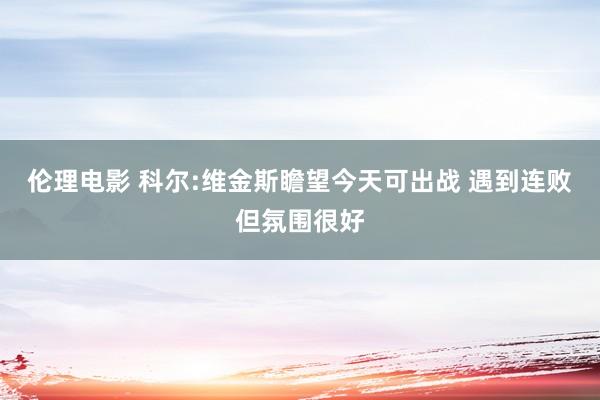 伦理电影 科尔:维金斯瞻望今天可出战 遇到连败但氛围很好